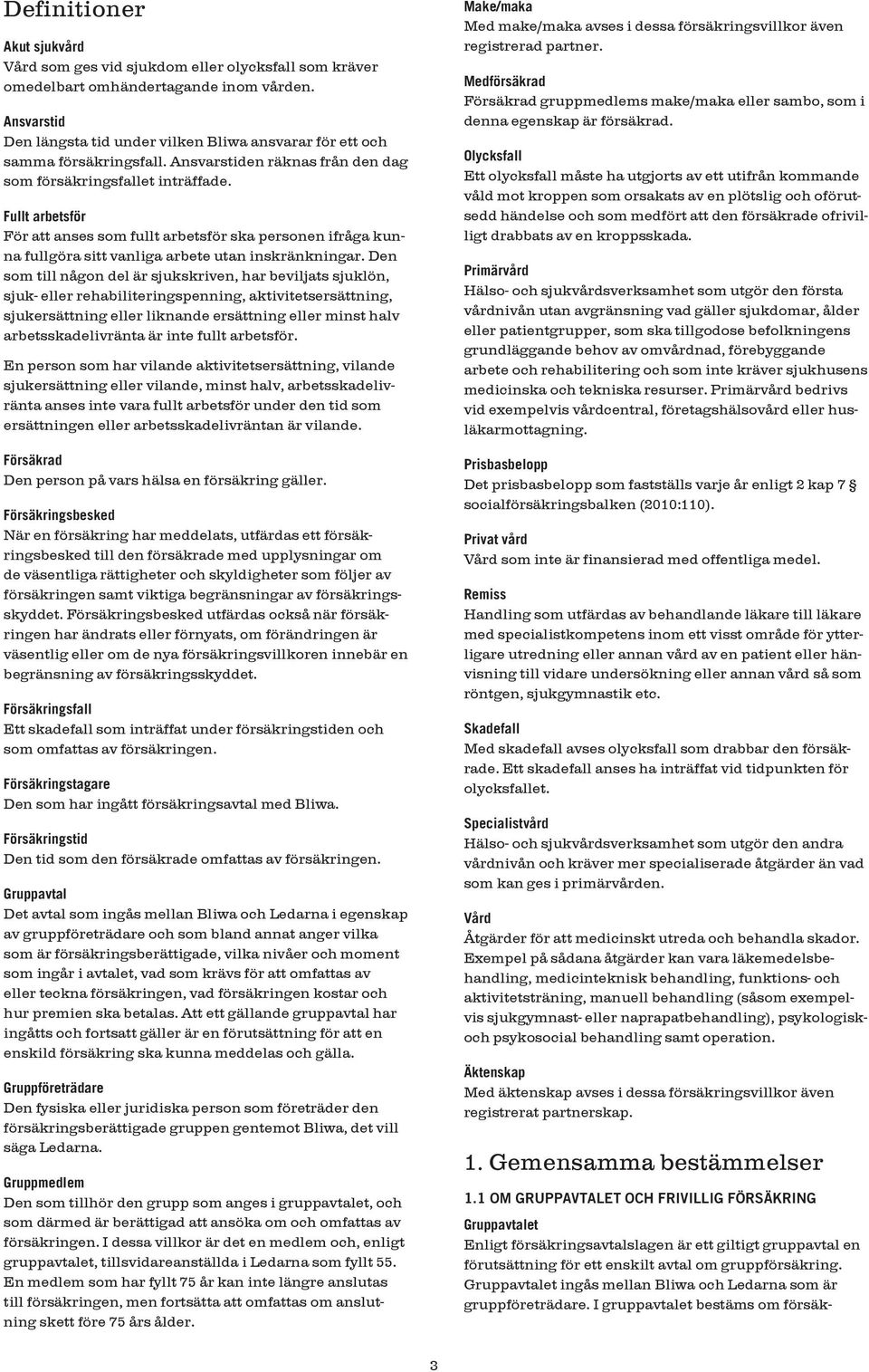 Definitioner

Akut sjukvård
Vård som ges vid sjukdom eller olycksfall som kräver omedelbart omhändertagande inom vården.

Ansvarstid
Den längsta tid under vilken Bliwa ansvarar för ett och samma försäkringsfall. Ansvarstiden räknas från den dag som försäkringsfallet inträffade.

Fullt arbetsför
För att anses som fullt arbetsför ska personen ifråga kunna fullgöra sitt vanliga arbete utan inskränkningar. Den som till någon del är sjukskriven, har beviljats sjuklön, sjuk- eller rehabiliteringspenning, aktivitetsersättning, sjukersättning eller liknande ersättning eller minst halv arbetsskadelivränta är inte fullt arbetsför.

En person som har vilande aktivitetsersättning, vilande sjukersättning eller vilande, minst halv, arbetsskadelivränta anses inte vara fullt arbetsför under den tid som ersättningen eller arbetsskadelivräntan är vilande.

Försäkrad
Den person på vars hälsa en försäkring gäller.

Försäkringsbesked
När en försäkring har meddelats, utfärdas ett försäkringsbesked till den försäkrade med upplysningar om de väsentliga rättigheter och skyldigheter som följer av försäkringen samt viktiga begränsningar av försäkringsskyddet. Försäkringsbesked utfärdas också när försäkringen har ändrats eller förnyats, om förändringen är väsentlig eller om de nya försäkringsvillkoren innebär en begränsning av försäkringsskyddet.

Försäkringsfall
Ett skadefall som inträffat under försäkringstiden och som omfattas av försäkringen.

Försäkringstagare
Den som har ingått försäkringsavtal med Bliwa.

Försäkringstid
Den tid som den försäkrade omfattas av försäkringen.

Gruppavtal
Det avtal som ingås mellan Bliwa och Ledarna i egenskap av gruppföreträdare och som bland annat anger vilka som är försäkringsberättigade, vilka nivåer och moment som ingår i avtalet, vad som krävs för att omfattas av eller teckna försäkringen, vad försäkringen kostar och hur premien ska betalas. Att ett gällande gruppavtal har ingåtts och fortsatt gäller är en förutsättning för att en enskild försäkring ska kunna meddelas och gälla.

Gruppföreträdare
Den fysiska eller juridiska person som företräder den försäkringsberättigade gruppen gentemot Bliwa, det vill säga Ledarna.

Gruppmedlem
Den som tillhör den grupp som anges i gruppavtalet, och som därmed är berättigad att ansöka om och omfattas av försäkringen. I dessa villkor är det en medlem och, enligt gruppavtalet, tillsvidareanställda i Ledarna som fyllt 55. En medlem som har fyllt 75 år kan inte längre anslutas till försäkringen, men fortsätta att omfattas om anslutning skett före 75 års ålder.

Make/maka
Med make/maka avses i dessa försäkringsvillkor även registrerad partner.

Medförsäkrad
Försäkrad gruppmedlems make/maka eller sambo, som i denna egenskap är försäkrad.

Olycksfall
Ett olycksfall måste ha utgjorts av ett utifrån kommande våld mot kroppen som orsakats av en plötslig och oförutsedd händelse och som medfört att den försäkrade ofrivilligt drabbats av en kroppsskada.

Primärvård
Hälso- och sjukvårdsverksamhet som utgör den första vårdnivån utan avgränsning vad gäller sjukdomar, ålder eller patientgrupper, som ska tillgodose befolkningens grundläggande behov av omvårdnad, förebyggande arbete och rehabilitering och som inte kräver sjukhusens medicinska och tekniska resurser. Primärvård bedrivs vid exempelvis vårdcentral, företagshälsovård eller husläkarmottagning.

Prisbasbelopp
Det prisbasbelopp som fastställs varje år enligt 2 kap 7 § socialförsäkringsbalken (2010:110).

Privat vård
Vård som inte är finansierad med offentliga medel.

Remiss
Handling som utfärdas av behandlande läkare till läkare med specialistkompetens inom ett visst område för ytterligare utredning eller annan vård av en patient eller hänvisning till vidare undersökning eller annan vård så som röntgen, sjukgymnastik etc.

Skadefall
Med skadefall avses olycksfall som drabbar den försäkrade. Ett skadefall anses ha inträffat vid tidpunkten för olycksfallet.

Specialistvård
Hälso- och sjukvårdsverksamhet som utgör den andra vårdnivån och kräver mer specialiserade åtgärder än vad som kan ges i primärvården.

Vård
Åtgärder för att medicinskt utreda och behandla skador. Exempel på sådana åtgärder kan vara läkemedelsbehandling, medicinteknisk behandling, funktions- och aktivitetsträning, manuell behandling (såsom exempelvis sjukgymnast- eller naprapatbehandling), psykologisk- och psykosocial behandling samt operation.

Äktenskap
Med äktenskap avses i dessa försäkringsvillkor även registrerat partnerskap.

1. Gemensamma bestämmelser

1.1 OM GRUPPAVTALET OCH FRIVILLIG FÖRSÄKRING

Gruppavtalet
Enligt försäkringsavtalslagen är ett giltigt gruppavtal en förutsättning för ett enskilt avtal om gruppförsäkring. Gruppavtalet ingås mellan Bliwa och Ledarna som är gruppföreträdare. I gruppavtalet bestäms om försäk-

3